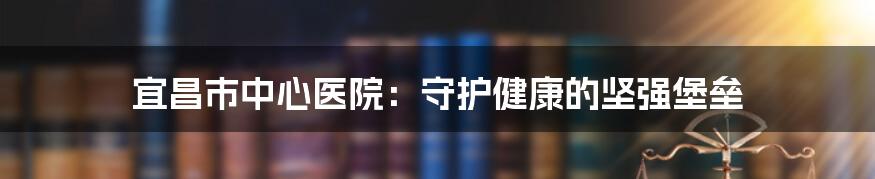 宜昌市中心医院：守护健康的坚强堡垒